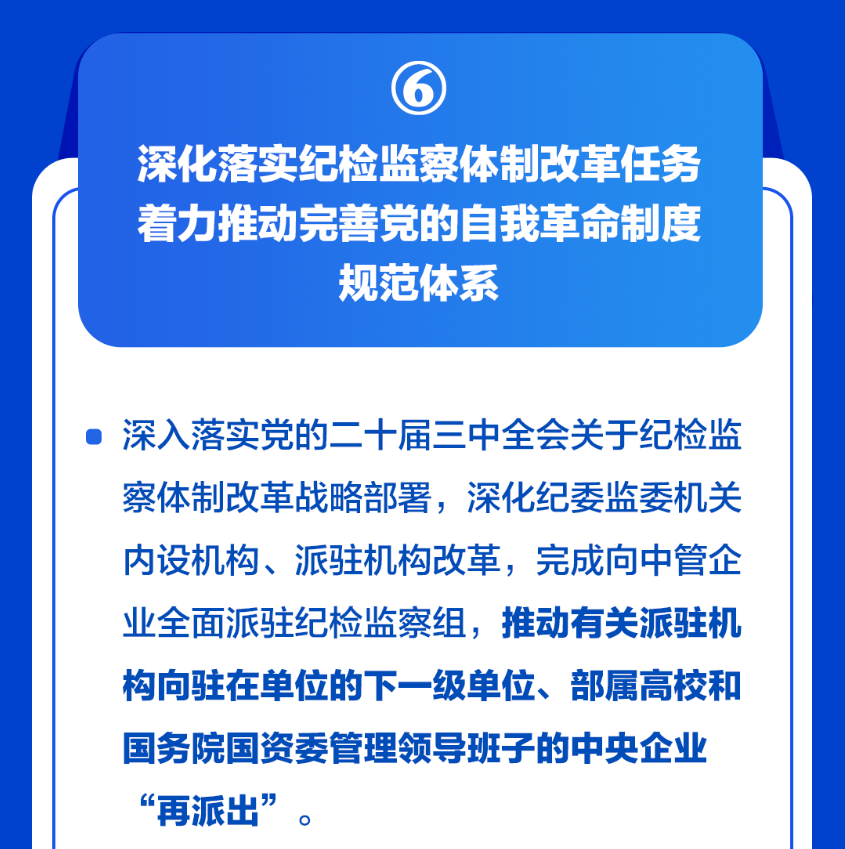 ⑥
深化落实纪检监察体制改革任务
着力推动完善党的自我革命制度
规范体系

• 深入落实党的二十届三中全会关于纪检监察体制改革战略部署，深化纪委监委机关内设机构、派驻机构改革，完成向中管企业全面派驻纪检监察组，推动有关派驻机构向驻在单位的下一级单位、部属高校和国务院国资委管理领导班子的中央企业“再派出”。